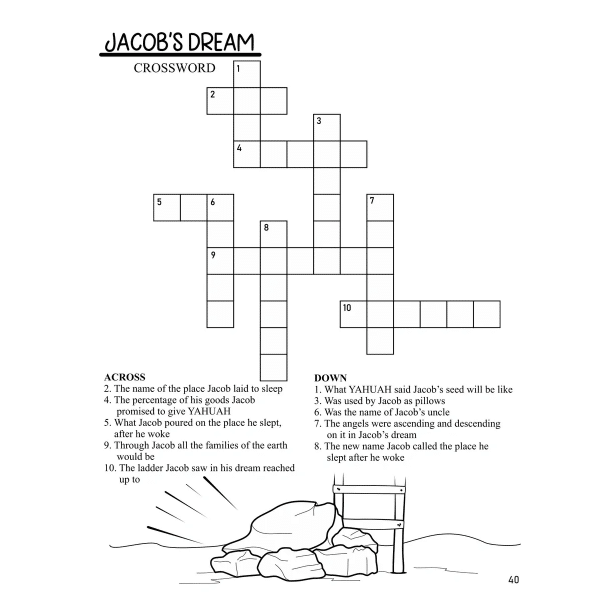 JACOB'S DREAM

CROSSWORD

1
2
3
4
5
6
7
8
9
10

ACROSS
2. The name of the place Jacob laid to sleep
4. The percentage of his goods Jacob promised to give YAHUAH
5. What Jacob poured on the place he slept, after he woke
9. Through Jacob all the families of the earth would be
10. The ladder Jacob saw in his dream reached up to

DOWN
1. What YAHUAH said Jacob's seed will be like
3. Was used by Jacob as pillows
6. Was the name of Jacob's uncle
7. The angels were ascending and descending on it in Jacob's dream
8. The new name Jacob called the place he slept after he woke

40